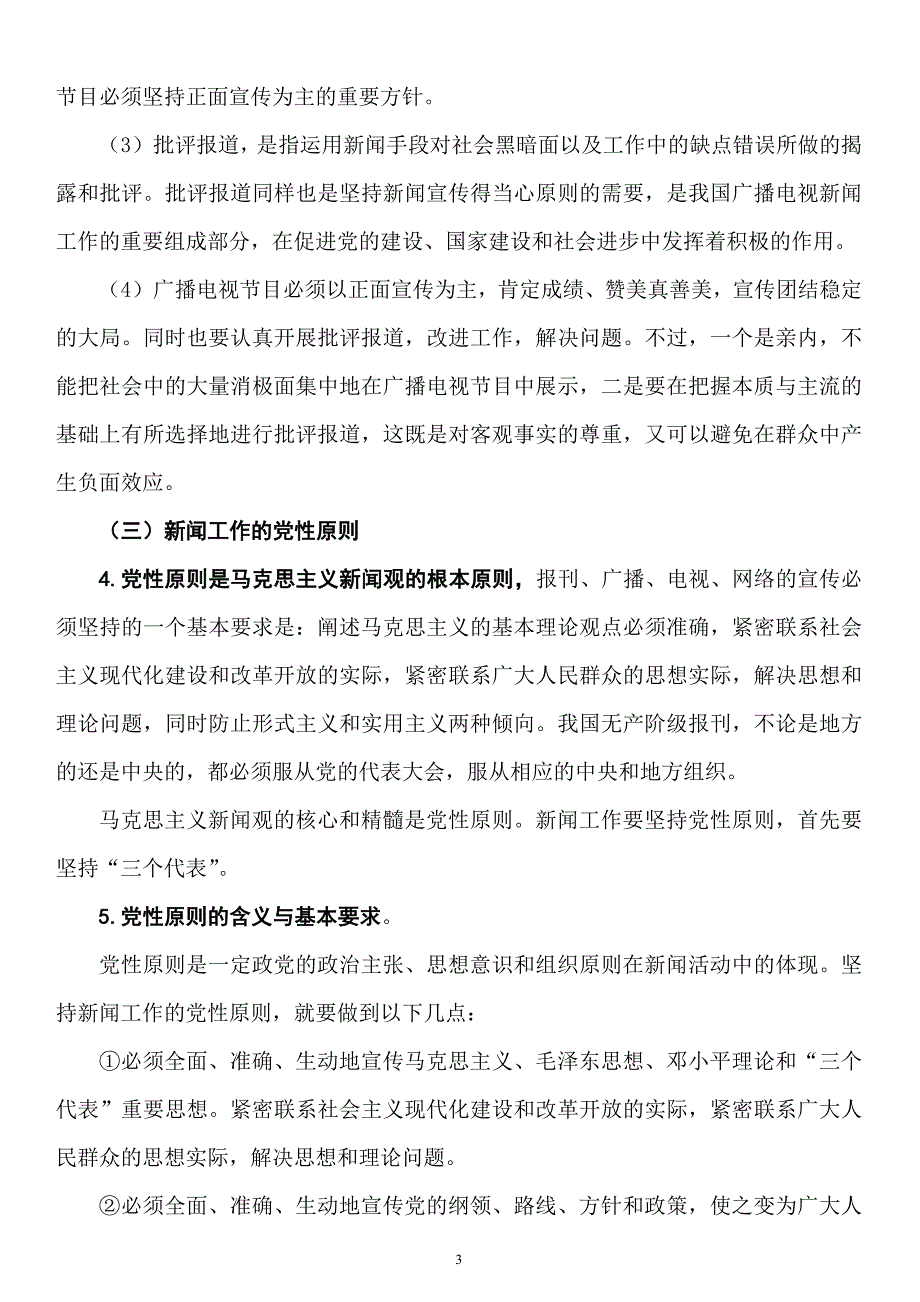 节目必须坚持正面宣传为主的重要方针。

（3）批评报道，是指运用新闻手段对社会黑暗面以及工作中的缺点错误所做的揭露和批评。批评报道同样也是坚持新闻宣传得当心原则的需要，是我国广播电视新闻工作的重要组成部分，在促进党的建设、国家建设和社会进步中发挥着积极的作用。

（4）广播电视节目必须以正面宣传为主，肯定成绩、赞美真善美，宣传团结稳定的大局。同时也要认真开展批评报道，改进工作，解决问题。不过，一个是亲内，不能把社会中的大量消极面集中地在广播电视节目中展示，二是要在把握本质与主流的基础上有所选择地进行批评报道，这既是对客观事实的尊重，又可以避免在群众中产生负面效应。

（三）新闻工作的党性原则

4. 党性原则是马克思主义新闻观的根本原则，报刊、广播、电视、网络的宣传必须坚持的一个基本要求是：阐述马克思主义的基本理论观点必须准确，紧密联系社会主义现代化建设和改革开放的实际，紧密联系广大人民群众的思想实际，解决思想和理论问题，同时防止形式主义和实用主义两种倾向。我国无产阶级报刊，不论是地方的还是中央的，都必须服从党的代表大会，服从相应的中央和地方组织。

马克思主义新闻观的核心和精髓是党性原则。新闻工作要坚持党性原则，首先要坚持“三个代表”。

5. 党性原则的含义与基本要求。

党性原则是一定政党的政治主张、思想意识和组织原则在新闻活动中的体现。坚持新闻工作的党性原则，就要做到以下几点：

①必须全面、准确、生动地宣传马克思主义、毛泽东思想、邓小平理论和“三个代表”重要思想。紧密联系社会主义现代化建设和改革开放的实际，紧密联系广大人民群众的思想实际，解决思想和理论问题。

②必须全面、准确、生动地宣传党的纲领、路线、方针和政策，使之变为广大人

3